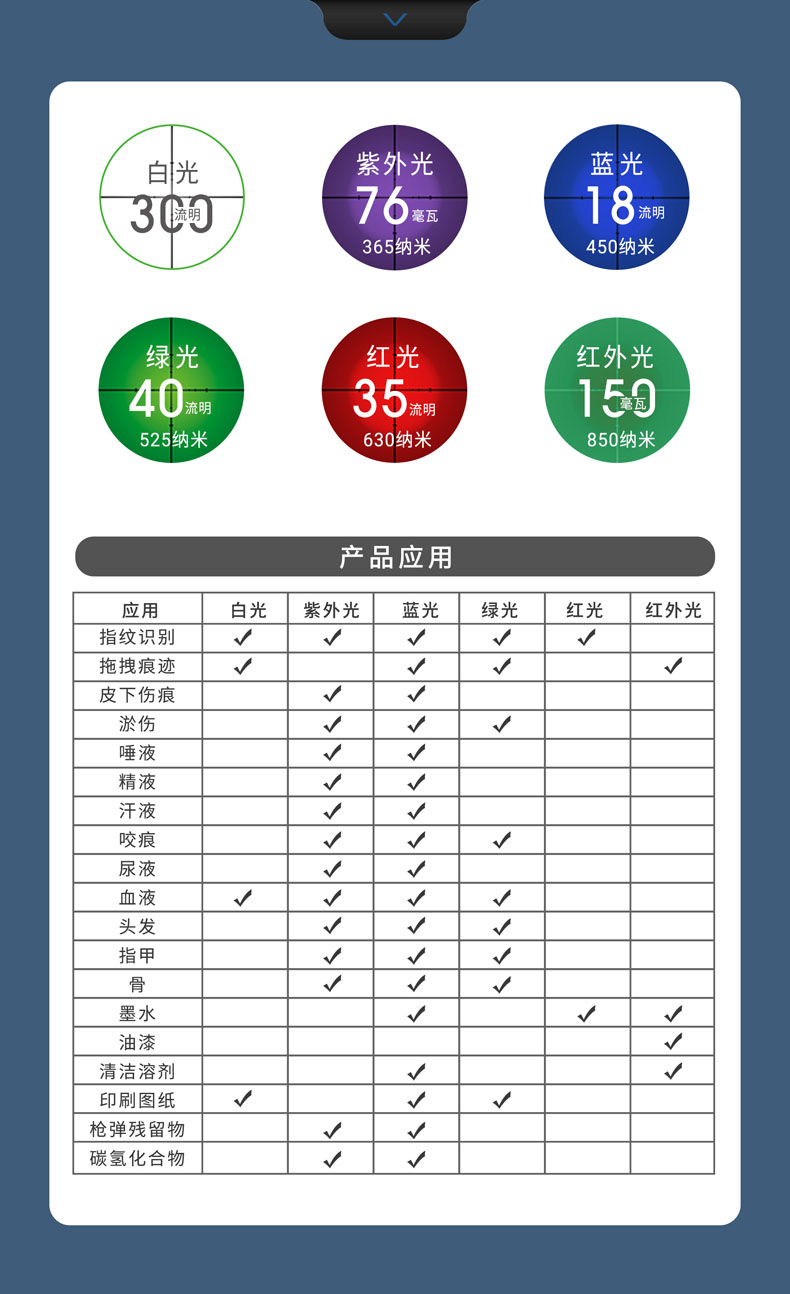 白光
300 流明

紫外光
76 毫瓦
365纳米

蓝光
18 流明
450纳米

绿光
40 流明
525纳米

红光
35 流明
630纳米

红外光
150 毫瓦
850纳米

产品应用

| 应用 | 白光 | 紫外光 | 蓝光 | 绿光 | 红光 | 红外光 |
|---|---|---|---|---|---|---|
| 指纹识别 | ✓ | ✓ | ✓ | ✓ | ✓ | |
| 拖拽痕迹 | ✓ | | ✓ | ✓ | | ✓ |
| 皮下伤痕 | | ✓ | ✓ | | | |
| 淤伤 | | ✓ | ✓ | ✓ | | |
| 唾液 | | ✓ | ✓ | | | |
| 精液 | | ✓ | ✓ | | | |
| 汗液 | | ✓ | ✓ | | | |
| 咬痕 | | ✓ | ✓ | ✓ | | |
| 尿液 | | ✓ | ✓ | | | |
| 血液 | ✓ | ✓ | ✓ | ✓ | | |
| 头发 | | ✓ | ✓ | ✓ | | |
| 指甲 | | ✓ | ✓ | ✓ | | |
| 骨 | | ✓ | ✓ | ✓ | | |
| 墨水 | | | ✓ | | ✓ | ✓ |
| 油漆 | | | | | | ✓ |
| 清洁溶剂 | | | ✓ | | | ✓ |
| 印刷图纸 | ✓ | | ✓ | ✓ | | |
| 枪弹残留物 | | ✓ | ✓ | | | |
| 碳氢化合物 | | ✓ | ✓ | | | |